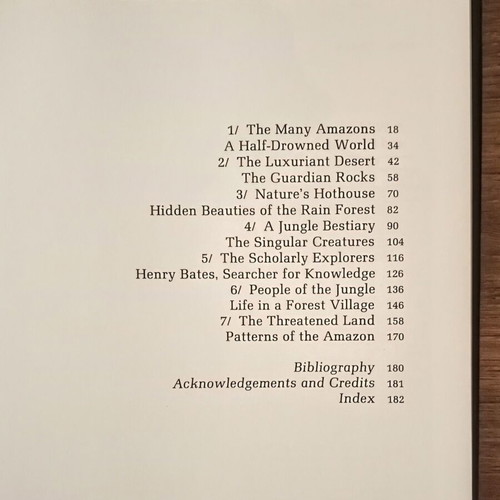 1/ The Many Amazons 18
A Half-Drowned World 34
2/ The Luxuriant Desert 42
The Guardian Rocks 58
3/ Nature's Hothouse 70
Hidden Beauties of the Rain Forest 82
4/ A Jungle Bestiary 90
The Singular Creatures 104
5/ The Scholarly Explorers 116
Henry Bates, Searcher for Knowledge 126
6/ People of the Jungle 136
Life in a Forest Village 146
7/ The Threatened Land 158
Patterns of the Amazon 170

Bibliography 180
Acknowledgements and Credits 181
Index 182